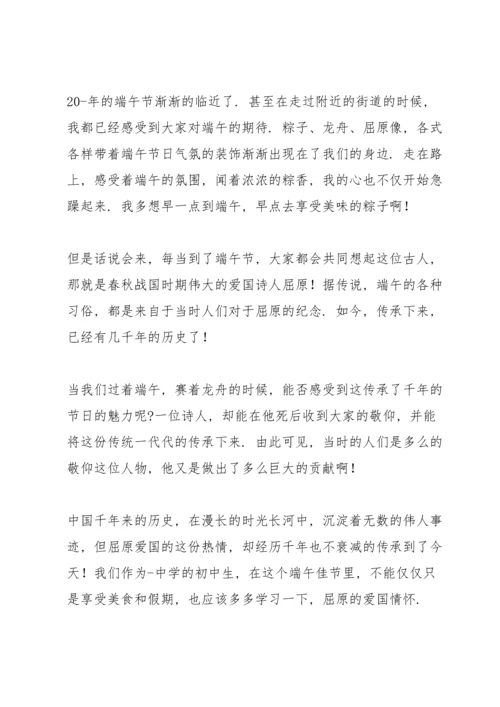 20-年的端午节渐渐的临近了．甚至在走过附近的街道的时候，我都已经感受到大家对端午的期待．粽子、龙舟、屈原像，各式各样带着端午节日气氛的装饰渐渐出现在了我们的身边．走在路上，感受着端午的氛围，闻着浓浓的粽香，我的心也不仅开始急躁起来．我多想早一点到端午，早点去享受美味的粽子啊！

但是话说会来，每当到了端午节，大家都会共同想起这位古人，那就是春秋战国时期伟大的爱国诗人屈原！据传说，端午的各种习俗，都是来自于当时人们对于屈原的纪念．如今，传承下来，已经有几千年的历史了！

当我们过着端午，赛着龙舟的时候，能否感受到这传承了千年的节日的魅力呢?一位诗人，却能在他死后收到大家的敬仰，并能将这份传统一代代的传承下来．由此可见，当时的人们是多么的敬仰这位人物，他又是做出了多么巨大的贡献啊！

中国千年来的历史，在漫长的时光长河中，沉淀着无数的伟人事迹，但屈原爱国的这份热情，却经历千年也不衰减的传承到了今天！我们作为-中学的初中生，在这个端午佳节里，不能仅仅只是享受美食和假期，也应该多多学习一下，屈原的爱国情怀．